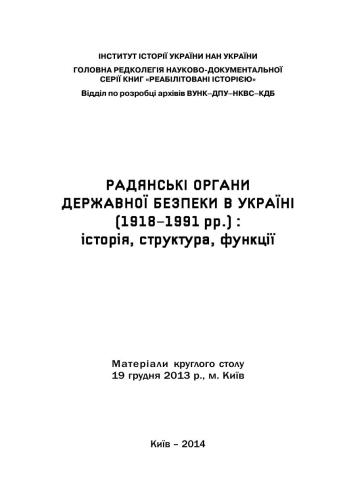 ІНСТИТУТ ІСТОРІЇ УКРАЇНИ НАН УКРАЇНИ
ГОЛОВНА РЕДКОЛЕГІЯ НАУКОВО-ДОКУМЕНТАЛЬНОЇ СЕРІЇ КНИГ «РЕАБІЛІТОВАНІ ІСТОРІЄЮ»
Відділ по розробці архівів ВУНК–ДПУ–НКВС–КДБ

РАДЯНСЬКІ ОРГАНИ
ДЕРЖАВНОЇ БЕЗПЕКИ В УКРАЇНІ
(1918–1991 рр.) :
історія, структура, функції

Матеріали круглого столу
19 грудня 2013 р., м. Київ

Київ – 2014